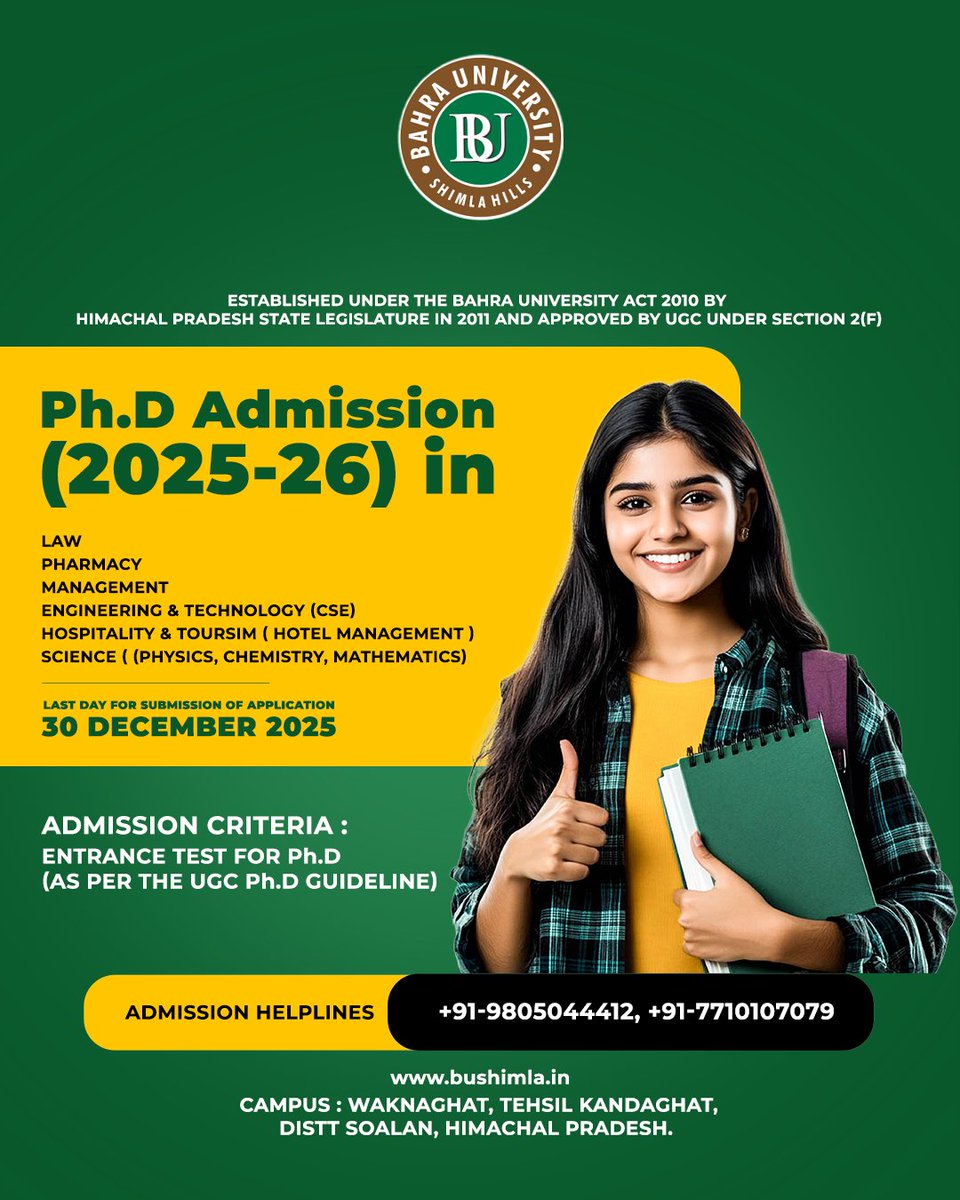 BAHRA UNIVERSITY
BU
SHIMLA HILLS

ESTABLISHED UNDER THE BAHRA UNIVERSITY ACT 2010 BY HIMACHAL PRADESH STATE LEGISLATURE IN 2011 AND APPROVED BY UGC UNDER SECTION 2(F)

Ph.D Admission (2025-26) in

LAW
PHARMACY
MANAGEMENT
ENGINEERING & TECHNOLOGY (CSE)
HOSPITALITY & TOURSIM ( HOTEL MANAGEMENT )
SCIENCE ( (PHYSICS, CHEMISTRY, MATHEMATICS)

LAST DAY FOR SUBMISSION OF APPLICATION
30 DECEMBER 2025

ADMISSION CRITERIA :
ENTRANCE TEST FOR Ph.D
(AS PER THE UGC Ph.D GUIDELINE)

ADMISSION HELPLINES +91-9805044412, +91-7710107079

www.bushimla.in
CAMPUS : WAKNAGHAT, TEHSIL KANDAGHAT,
DISTT SOALAN, HIMACHAL PRADESH.